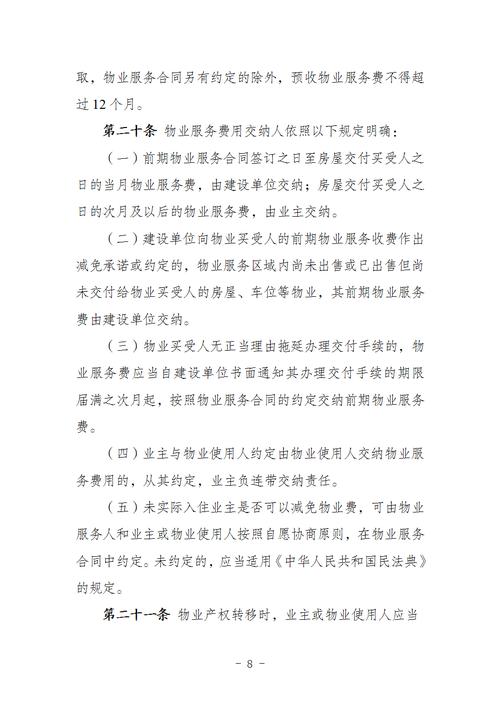 取，物业服务合同另有约定的除外，预收物业服务费不得超过12个月。

第二十条 物业服务费用交纳人依照以下规定明确：

（一）前期物业服务合同签订之日至房屋交付买受人之日的当月物业服务费，由建设单位交纳；房屋交付买受人之日的次月及以后的物业服务费，由业主交纳。

（二）建设单位向物业买受人的前期物业服务收费作出减免承诺或约定的，物业服务区域内尚未出售或已出售但尚未交付给物业买受人的房屋、车位等物业，其前期物业服务费由建设单位交纳。

（三）物业买受人无正当理由拖延办理交付手续的，物业服务费应当自建设单位书面通知其办理交付手续的期限届满之次月起，按照物业服务合同的约定交纳前期物业服务费。

（四）业主与物业使用人约定由物业使用人交纳物业服务费用的，从其约定，业主负连带交纳责任。

（五）未实际入住业主是否可以减免物业费，可由物业服务人和业主或物业使用人按照自愿协商原则，在物业服务合同中约定。未约定的，应当适用《中华人民共和国民法典》的规定。

第二十一条 物业产权转移时，业主或物业使用人应当

- 8 -